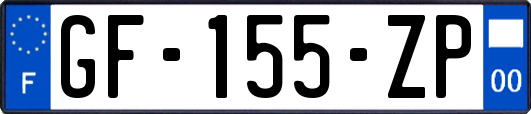 F
GF-155-ZP
00